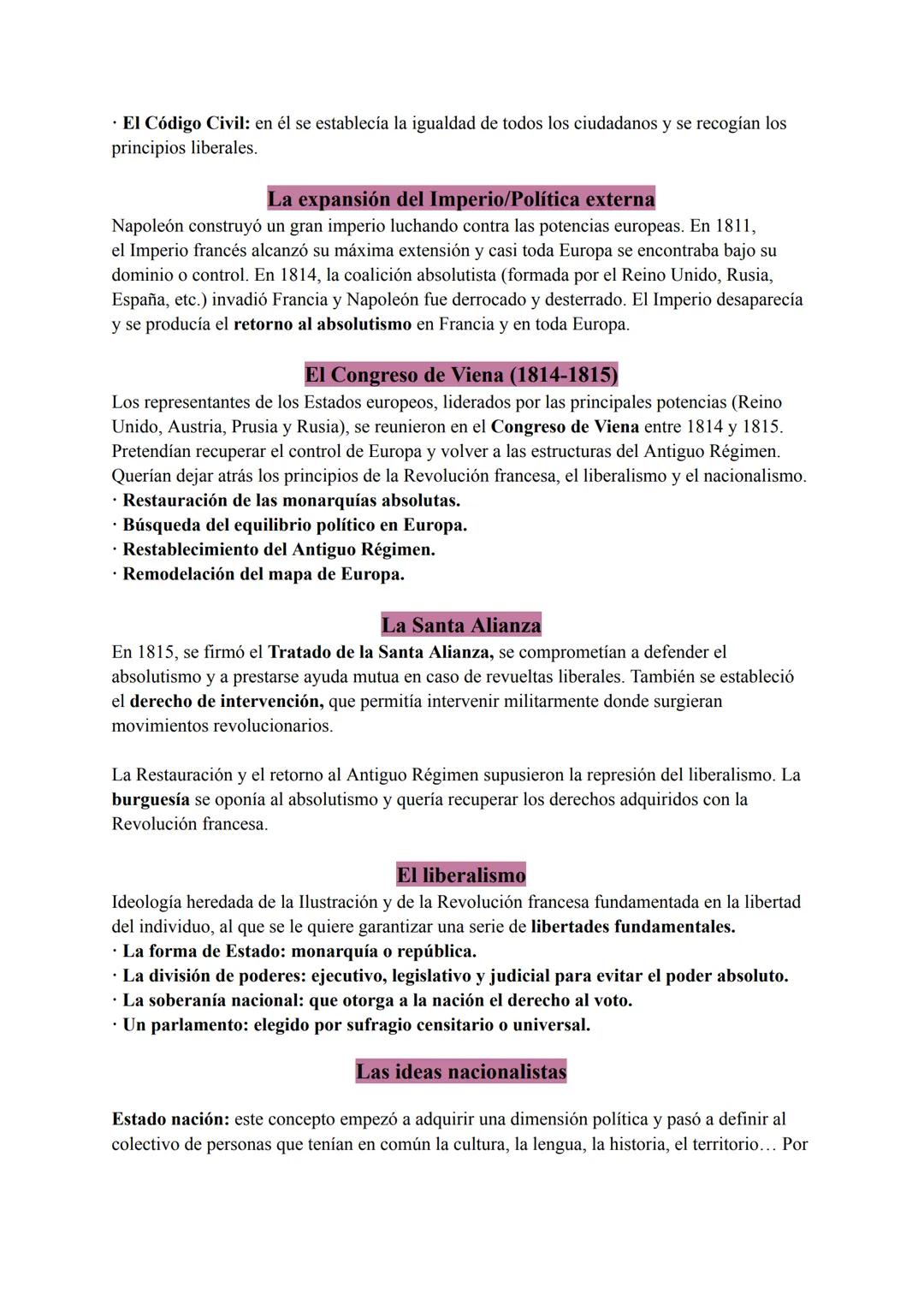 · El Código Civil: en él se establecía la igualdad de todos los ciudadanos y se recogían los principios liberales.

La expansión del Imperio/Política externa

Napoleón construyó un gran imperio luchando contra las potencias europeas. En 1811, el Imperio francés alcanzó su máxima extensión y casi toda Europa se encontraba bajo su dominio o control. En 1814, la coalición absolutista (formada por el Reino Unido, Rusia, España, etc.) invadió Francia y Napoleón fue derrocado y desterrado. El Imperio desaparecía y se producía el retorno al absolutismo en Francia y en toda Europa.

El Congreso de Viena (1814-1815)

Los representantes de los Estados europeos, liderados por las principales potencias (Reino Unido, Austria, Prusia y Rusia), se reunieron en el Congreso de Viena entre 1814 y 1815. Pretendían recuperar el control de Europa y volver a las estructuras del Antiguo Régimen. Querían dejar atrás los principios de la Revolución francesa, el liberalismo y el nacionalismo.
· Restauración de las monarquías absolutas.
· Búsqueda del equilibrio político en Europa.
· Restablecimiento del Antiguo Régimen.
· Remodelación del mapa de Europa.

La Santa Alianza

En 1815, se firmó el Tratado de la Santa Alianza, se comprometían a defender el absolutismo y a prestarse ayuda mutua en caso de revueltas liberales. También se estableció el derecho de intervención, que permitía intervenir militarmente donde surgieran movimientos revolucionarios.

La Restauración y el retorno al Antiguo Régimen supusieron la represión del liberalismo. La burguesía se oponía al absolutismo y quería recuperar los derechos adquiridos con la Revolución francesa.

El liberalismo

Ideología heredada de la Ilustración y de la Revolución francesa fundamentada en la libertad del individuo, al que se le quiere garantizar una serie de libertades fundamentales.
· La forma de Estado: monarquía o república.
· La división de poderes: ejecutivo, legislativo y judicial para evitar el poder absoluto.
· La soberanía nacional: que otorga a la nación el derecho al voto.
· Un parlamento: elegido por sufragio censitario o universal.

Las ideas nacionalistas

Estado nación: este concepto empezó a adquirir una dimensión política y pasó a definir al colectivo de personas que tenían en común la cultura, la lengua, la historia, el territorio… Por